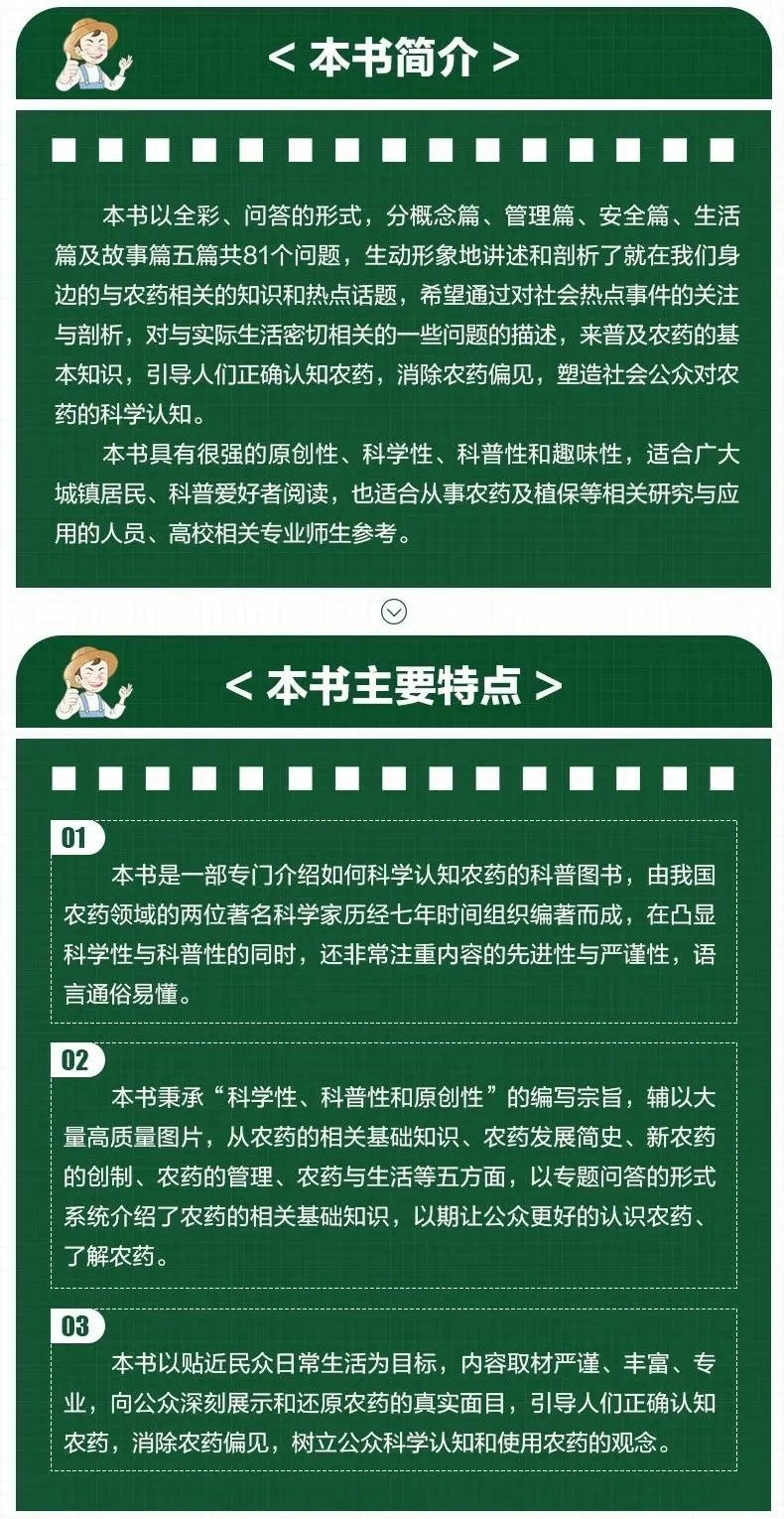 < 本书简介 >

本书以全彩、问答的形式，分概念篇、管理篇、安全篇、生活篇及故事篇五篇共81个问题，生动形象地讲述和剖析了就在我们身边的与农药相关的知识和热点话题，希望通过对社会热点事件的关注与剖析，对与实际生活密切相关的一些问题的描述，来普及农药的基本知识，引导人们正确认知农药，消除农药偏见，塑造社会公众对农药的科学认知。

本书具有很强的原创性、科学性、科普性和趣味性，适合广大城镇居民、科普爱好者阅读，也适合从事农药及植保等相关研究与应用的人员、高校相关专业师生参考。

< 本书主要特点 >

01

本书是一部专门介绍如何科学认知农药的科普图书，由我国农药领域的两位著名科学家历经七年时间组织编著而成，在凸显科学性与科普性的同时，还非常注重内容的先进性与严谨性，语言通俗易懂。

02

本书秉承“科学性、科普性和原创性”的编写宗旨，辅以大量高质量图片，从农药的相关基础知识、农药发展简史、新农药的创制、农药的管理、农药与生活等五方面，以专题问答的形式系统介绍了农药的相关基础知识，以期让公众更好的认识农药、了解农药。

03

本书以贴近民众日常生活为目标，内容取材严谨、丰富、专业，向公众深刻展示和还原农药的真实面目，引导人们正确认知农药，消除农药偏见，树立公众科学认知和使用农药的观念。